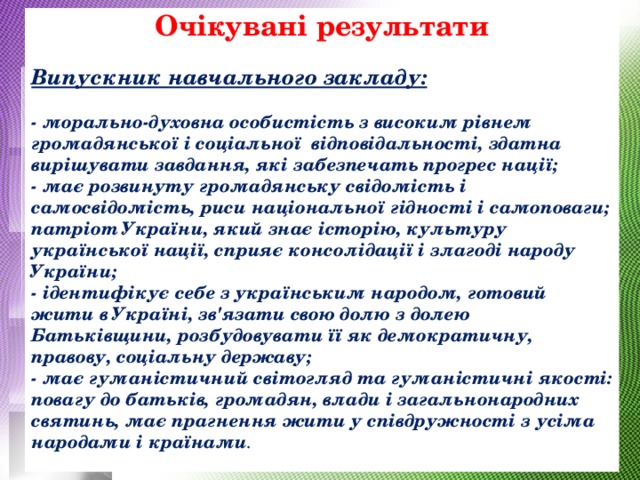 Очікувані результати

Випускник навчального закладу:

- морально-духовна особистість з високим рівнем громадянської і соціальної відповідальності, здатна вирішувати завдання, які забезпечать прогрес нації;
- має розвинуту громадянську свідомість і самосвідомість, риси національної гідності і самоповаги; патріот України, який знає історію, культуру української нації, сприяє консолідації і злагоді народу України;
- ідентифікує себе з українським народом, готовий жити в Україні, зв'язати свою долю з долею Батьківщини, розбудовувати її як демократичну, правову, соціальну державу;
- має гуманістичний світогляд та гуманістичні якості: повагу до батьків, громадян, влади і загальнонародних святинь, має прагнення жити у співдружності з усіма народами і країнами.